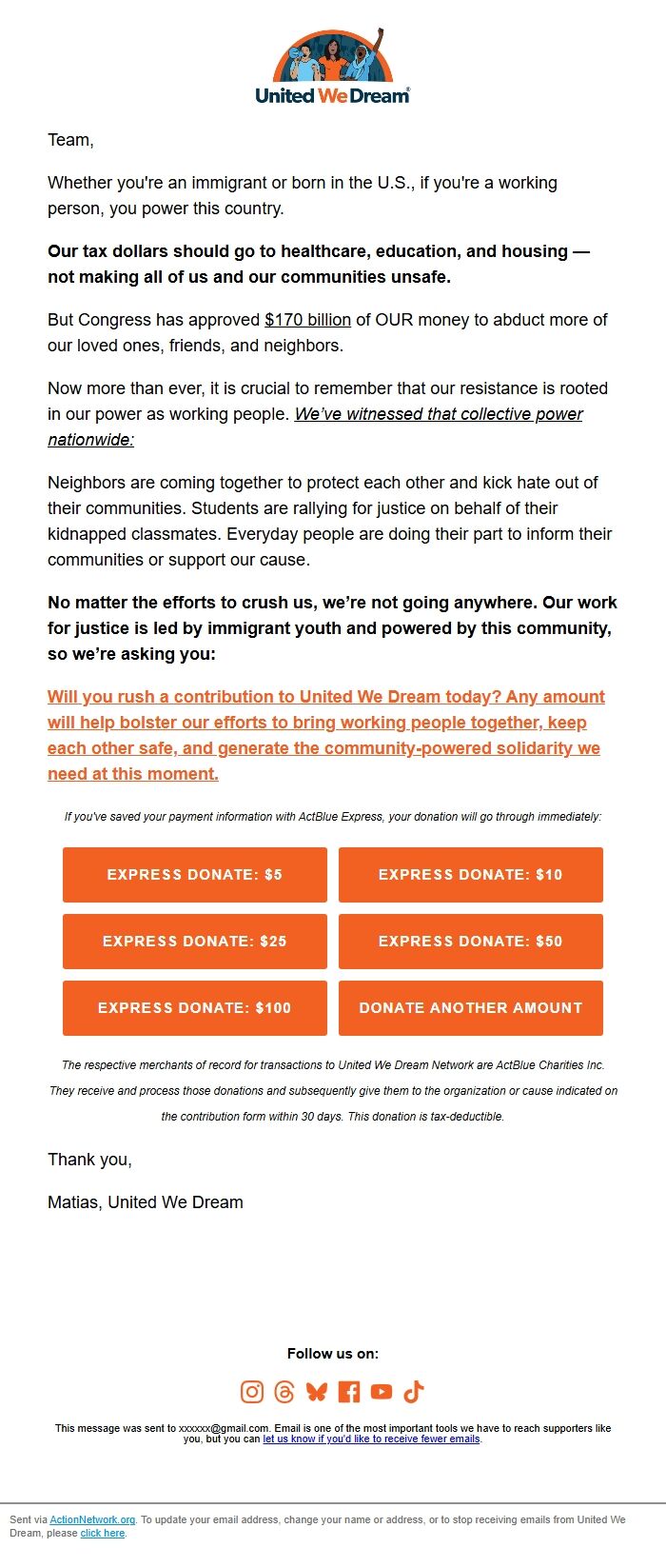 United We Dream®

Team,

Whether you're an immigrant or born in the U.S., if you're a working person, you power this country.

Our tax dollars should go to healthcare, education, and housing — not making all of us and our communities unsafe.

But Congress has approved $170 billion of OUR money to abduct more of our loved ones, friends, and neighbors.

Now more than ever, it is crucial to remember that our resistance is rooted in our power as working people. We've witnessed that collective power nationwide:

Neighbors are coming together to protect each other and kick hate out of their communities. Students are rallying for justice on behalf of their kidnapped classmates. Everyday people are doing their part to inform their communities or support our cause.

No matter the efforts to crush us, we're not going anywhere. Our work for justice is led by immigrant youth and powered by this community, so we're asking you:

Will you rush a contribution to United We Dream today? Any amount will help bolster our efforts to bring working people together, keep each other safe, and generate the community-powered solidarity we need at this moment.

If you've saved your payment information with ActBlue Express, your donation will go through immediately:

EXPRESS DONATE: $5
EXPRESS DONATE: $10
EXPRESS DONATE: $25
EXPRESS DONATE: $50
EXPRESS DONATE: $100
DONATE ANOTHER AMOUNT

The respective merchants of record for transactions to United We Dream Network are ActBlue Charities Inc. They receive and process those donations and subsequently give them to the organization or cause indicated on the contribution form within 30 days. This donation is tax-deductible.

Thank you,

Matias, United We Dream

Follow us on:

This message was sent to xxxxxx@gmail.com. Email is one of the most important tools we have to reach supporters like you, but you can let us know if you'd like to receive fewer emails.

Sent via ActionNetwork.org. To update your email address, change your name or address, or to stop receiving emails from United We Dream, please click here.